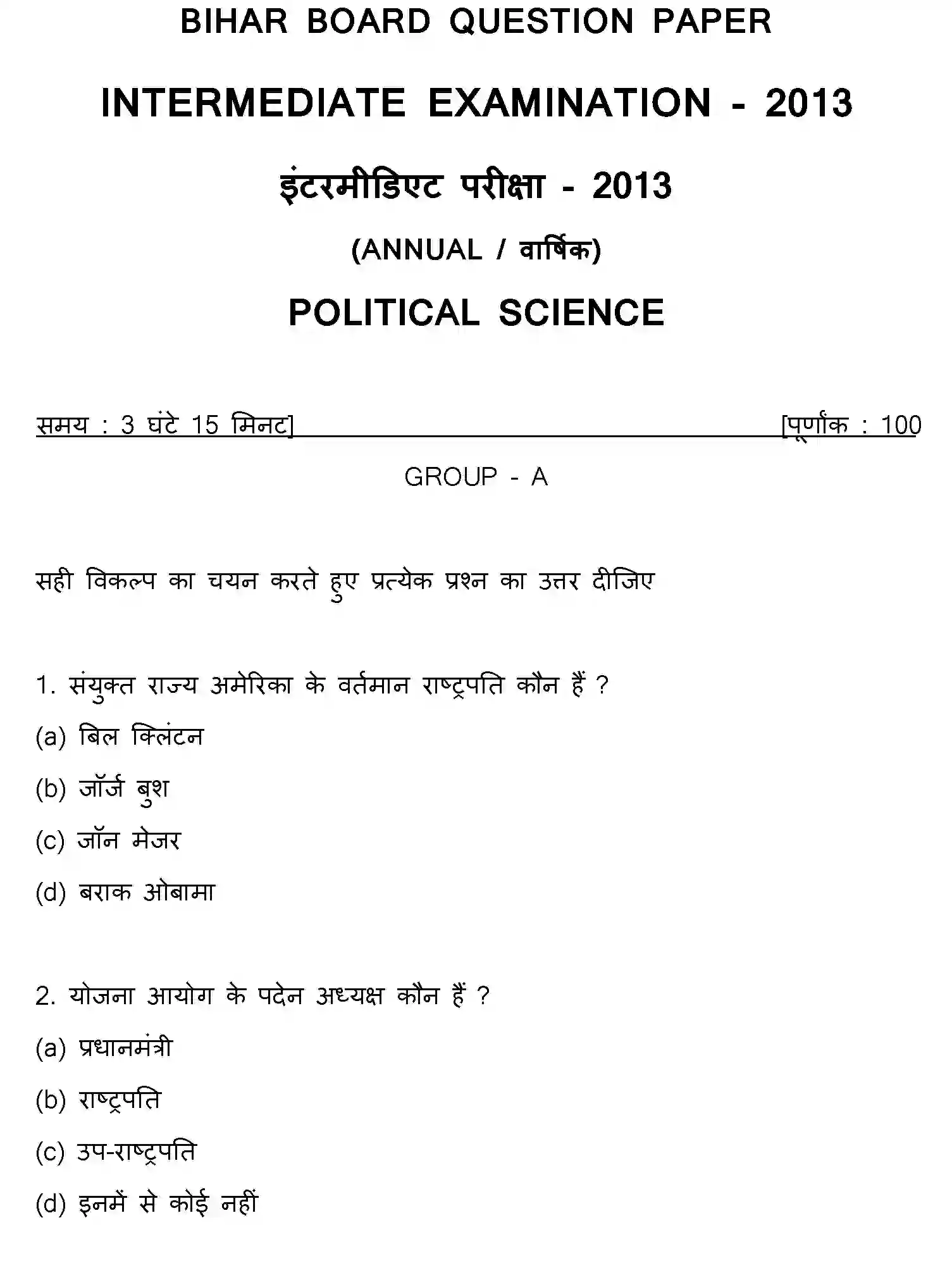 BIHAR BOARD QUESTION PAPER

INTERMEDIATE EXAMINATION - 2013

इंटरमीडिएट परीक्षा - 2013

(ANNUAL / वार्षिक)

POLITICAL SCIENCE

समय : 3 घंटे 15 मिनट] [पूर्णांक : 100

GROUP - A

सही विकल्प का चयन करते हुए प्रत्येक प्रश्न का उत्तर दीजिए

1. संयुक्त राज्य अमेरिका के वर्तमान राष्ट्रपति कौन हैं ?

(a) बिल क्लिंटन

(b) जॉर्ज बुश

(c) जॉन मेजर

(d) बराक ओबामा

2. योजना आयोग के पदेन अध्यक्ष कौन हैं ?

(a) प्रधानमंत्री

(b) राष्ट्रपति

(c) उप-राष्ट्रपति

(d) इनमें से कोई नहीं